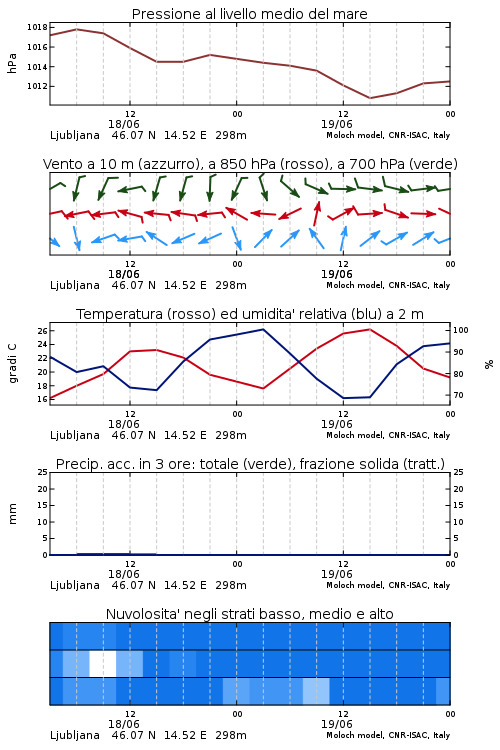 Pressione al livello medio del mare

hPa

1018
1016
1014
1012

12
18/06
00
12
19/06
00

Ljubljana 46.07 N 14.52 E 298m Moloch model, CNR-ISAC, Italy

Vento a 10 m (azzurro), a 850 hPa (rosso), a 700 hPa (verde)

12
18/06
00
12
19/06
00

Ljubljana 46.07 N 14.52 E 298m Moloch model, CNR-ISAC, Italy

Temperatura (rosso) ed umidita' relativa (blu) a 2 m

gradi C

26
24
22
20
18
16

100
90
80
70

%

12
18/06
00
12
19/06
00

Ljubljana 46.07 N 14.52 E 298m Moloch model, CNR-ISAC, Italy

Precip. acc. in 3 ore: totale (verde), frazione solida (tratt.)

mm

25
20
15
10
5
0

25
20
15
10
5
0

12
18/06
00
12
19/06
00

Ljubljana 46.07 N 14.52 E 298m Moloch model, CNR-ISAC, Italy

Nuvolosita' negli strati basso, medio e alto

12
18/06
00
12
19/06
00

Ljubljana 46.07 N 14.52 E 298m Moloch model, CNR-ISAC, Italy